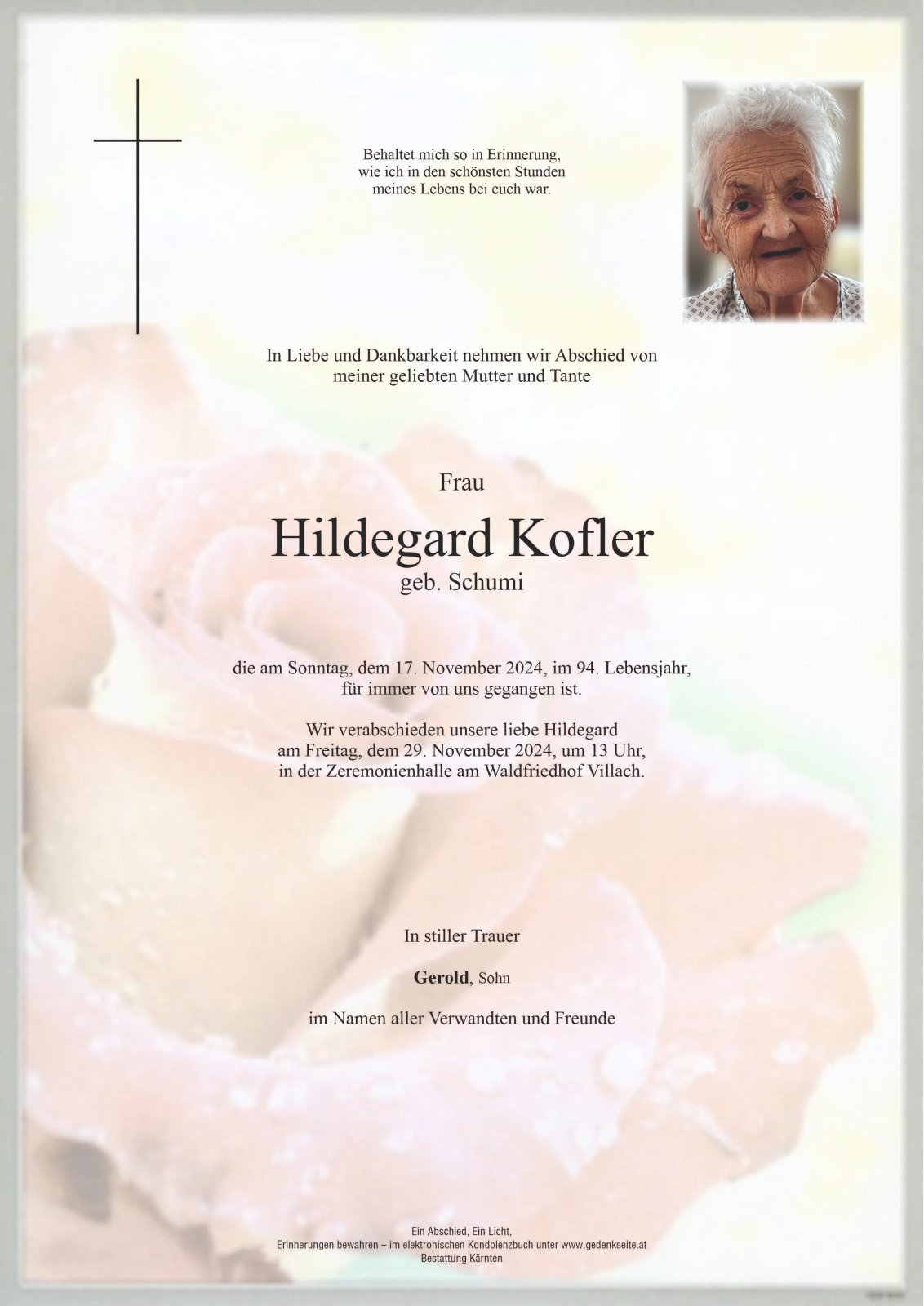 Behaltet mich so in Erinnerung,
wie ich in den schönsten Stunden
meines Lebens bei euch war.

In Liebe und Dankbarkeit nehmen wir Abschied von
meiner geliebten Mutter und Tante

Frau

Hildegard Kofler

geb. Schumi

die am Sonntag, dem 17. November 2024, im 94. Lebensjahr,
für immer von uns gegangen ist.

Wir verabschieden unsere liebe Hildegard
am Freitag, dem 29. November 2024, um 13 Uhr,
in der Zeremonienhalle am Waldfriedhof Villach.

In stiller Trauer

Gerold, Sohn

im Namen aller Verwandten und Freunde

Ein Abschied, Ein Licht,
Erinnerungen bewahren – im elektronischen Kondolenzbuch unter www.gedenkseite.at
Bestattung Kärnten